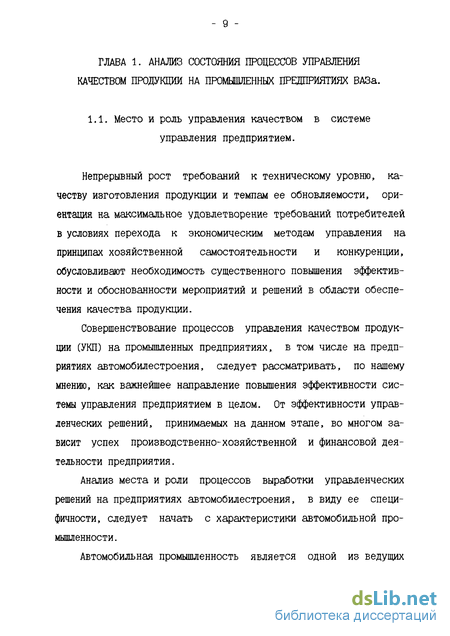 - 9 -

ГЛАВА 1. АНАЛИЗ СОСТОЯНИЯ ПРОЦЕССОВ УПРАВЛЕНИЯ КАЧЕСТВОМ ПРОДУКЦИИ НА ПРОМЫШЛЕННЫХ ПРЕДПРИЯТИЯХ ВАЗа.

1.1. Место и роль управления качеством в системе управления предприятием.

Непрерывный рост требований к техническому уровню, качеству изготовления продукции и темпам ее обновляемости, ориентация на максимальное удовлетворение требований потребителей в условиях перехода к экономическим методам управления на принципах хозяйственной самостоятельности и конкуренции, обусловливают необходимость существенного повышения эффективности и обоснованности мероприятий и решений в области обеспечения качества продукции.

Совершенствование процессов управления качеством продукции (УКП) на промышленных предприятиях, в том числе на предприятиях автомобилестроения, следует рассматривать, по нашему мнению, как важнейшее направление повышения эффективности системы управления предприятием в целом. От эффективности управленческих решений, принимаемых на данном этапе, во многом зависит успех производственно-хозяйственной и финансовой деятельности предприятия.

Анализ места и роли процессов выработки управленческих решений на предприятиях автомобилестроения, в виду ее специфичности, следует начать с характеристики автомобильной промышленности.

Автомобильная промышленность является одной из ведущих

dsLib.net
библиотека диссертаций